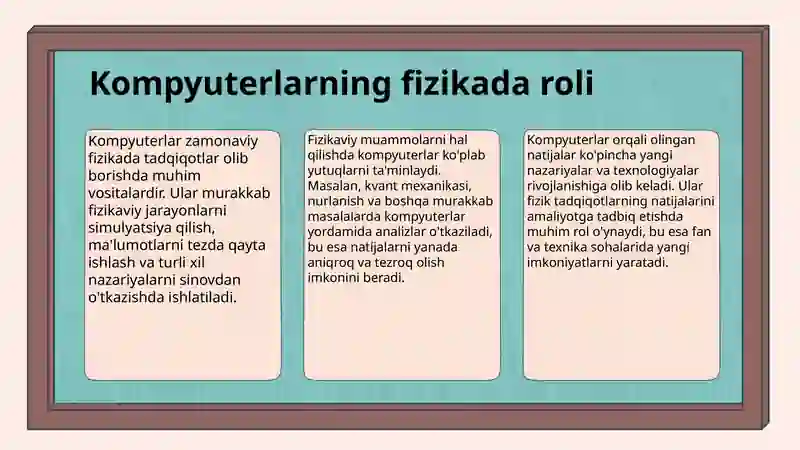 Kompyuterlarning fizikada roli

Kompyuterlar zamonaviy fizikada tadqiqotlar olib borishda muhim vositalardir. Ular murakkab fizikaviy jarayonlarni simulyatsiya qilish, ma'lumotlarni tezda qayta ishlash va turli xil nazariyalarni sinovdan o'tkazishda ishlatiladi.

Fizikaviy muammolarni hal qilishda kompyuterlar ko'plab yutuqlarni ta'minlaydi. Masalan, kvant mexanikasi, nurlanish va boshqa murakkab masalalarda kompyuterlar yordamida analizlar o'tkaziladi, bu esa natijalarni yanada aniqroq va tezroq olish imkonini beradi.

Kompyuterlar orqali olingan natijalar ko'pincha yangi nazariyalar va texnologiyalar rivojlanishiga olib keladi. Ular fizik tadqiqotlarning natijalarini amaliyotga tadbiq etishda muhim rol o'ynaydi, bu esa fan va texnika sohalarida yangi imkoniyatlarni yaratadi.